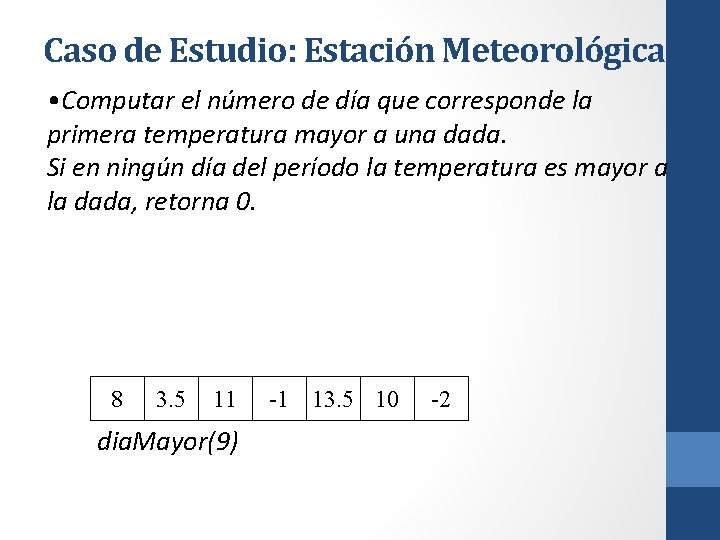 Caso de Estudio: Estación Meteorológica

•Computar el número de día que corresponde la primera temperatura mayor a una dada.
Si en ningún día del período la temperatura es mayor a la dada, retorna 0.

| 8 | 3.5 | 11 | -1 | 13.5 | 10 | -2 |
|---|---|---|---|---|---|---|

diaMayor(9)